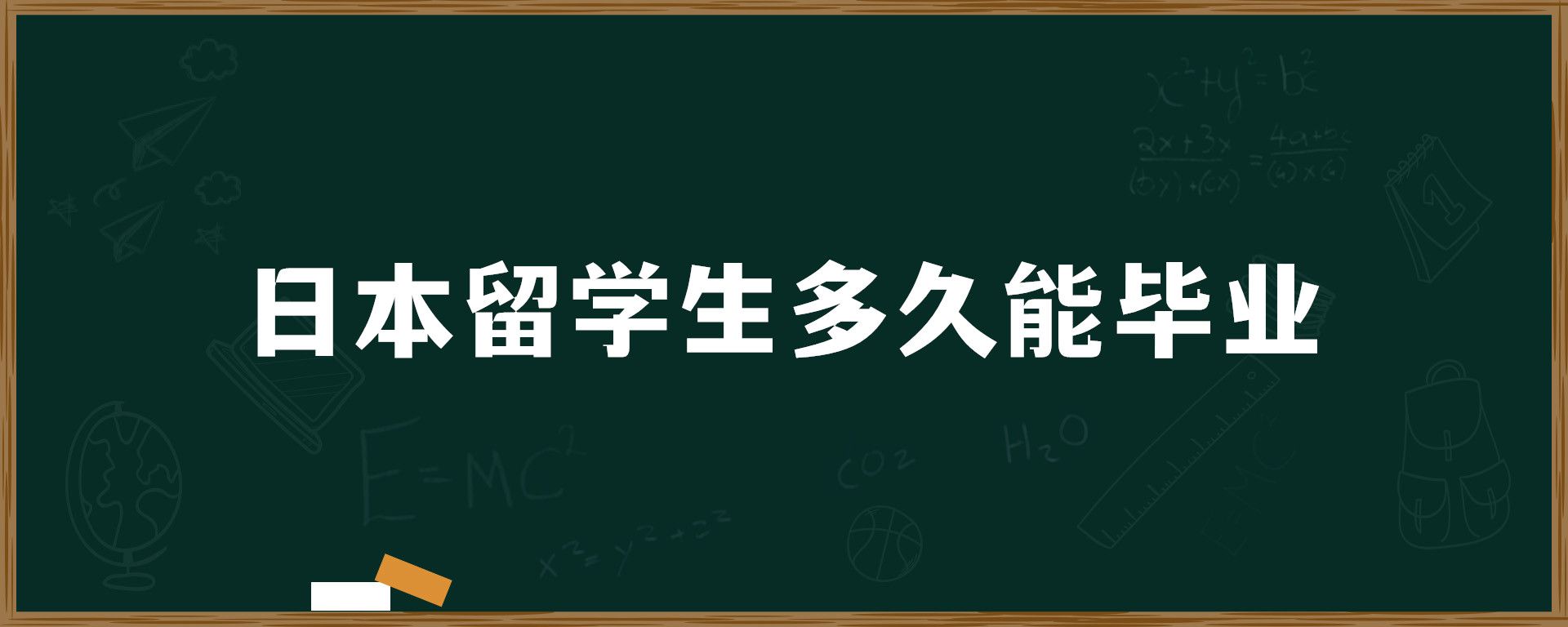 日本留学生多久能毕业